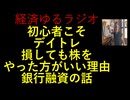 経済ゆるラジオ
初心者こそ
デイトレ
損しても株を
やった方がいい理由
銀行融資の話